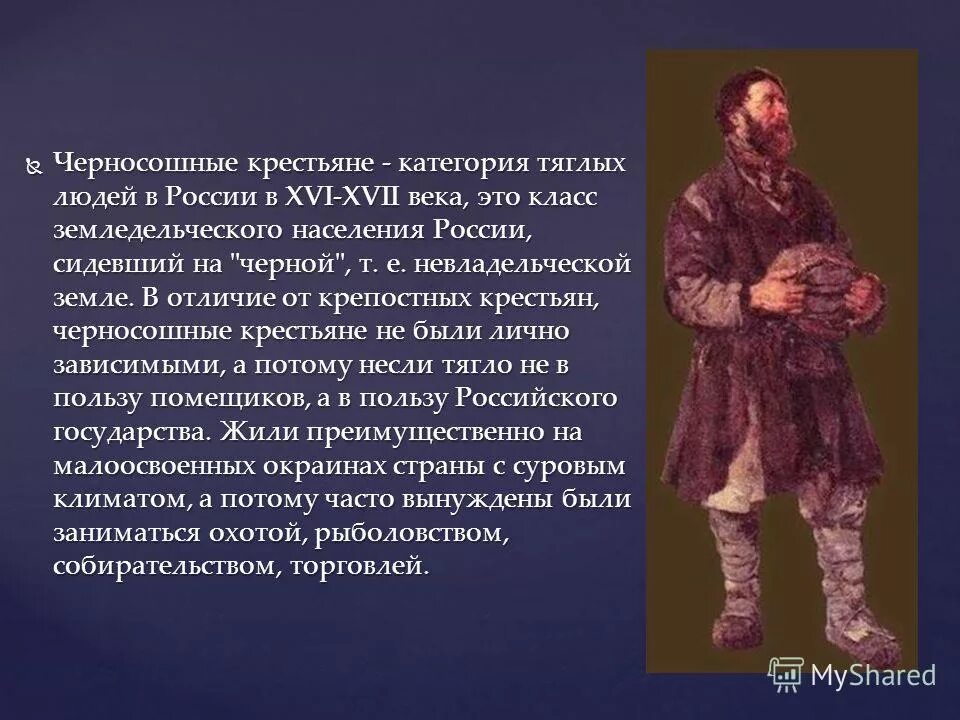 Черносошные крестьяне - категория тяглых людей в России в XVI-XVII века, это класс земледельческого населения России, сидевший на "черной", т. е. невладельческой земле. В отличие от крепостных крестьян, черносошные крестьяне не были лично зависимыми, а потому несли тягло не в пользу помещиков, а в пользу Российского государства. Жили преимущественно на малоосвоенных окраинах страны с суровым климатом, а потому часто вынуждены были заниматься охотой, рыболовством, собирательством, торговлей.

MyShared